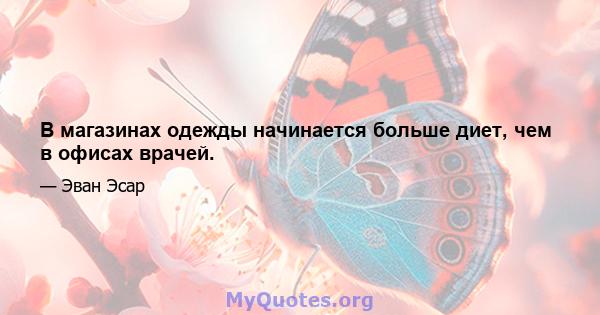 В магазинах одежды начинается больше диет, чем в офисах врачей.

— Эван Эсар

MyQuotes.org